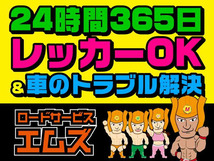 24時間365日
レッカーOK
&車のトラブル解決

ロードサービス
エムズ

M